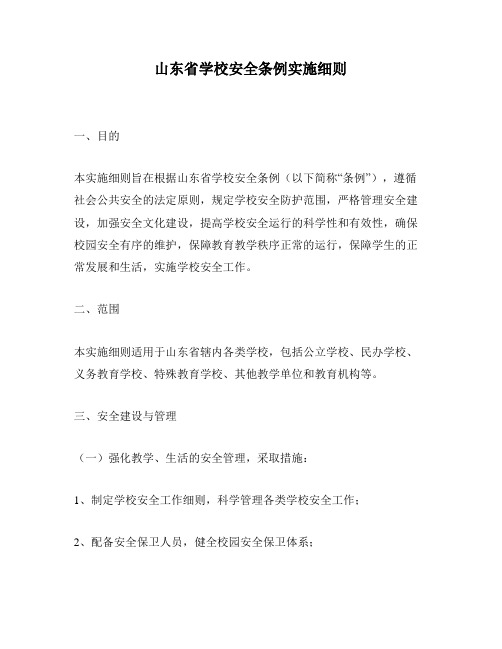 山东省学校安全条例实施细则

一、目的

本实施细则旨在根据山东省学校安全条例（以下简称“条例”），遵循社会公共安全的法定原则，规定学校安全防护范围，严格管理安全建设，加强安全文化建设，提高学校安全运行的科学性和有效性，确保校园安全有序的维护，保障教育教学秩序正常的运行，保障学生的正常发展和生活，实施学校安全工作。

二、范围

本实施细则适用于山东省辖内各类学校，包括公立学校、民办学校、义务教育学校、特殊教育学校、其他教学单位和教育机构等。

三、安全建设与管理

（一）强化教学、生活的安全管理，采取措施：

1、制定学校安全工作细则，科学管理各类学校安全工作；

2、配备安全保卫人员，健全校园安全保卫体系；